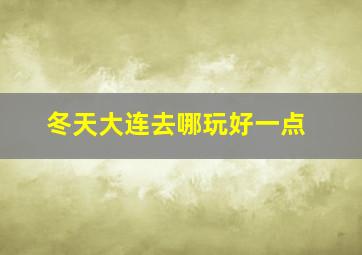 冬天大连去哪玩好一点